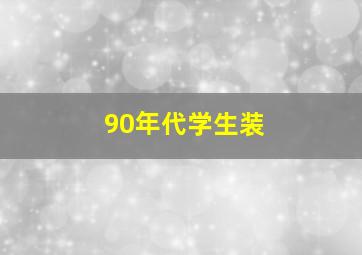 90年代学生装